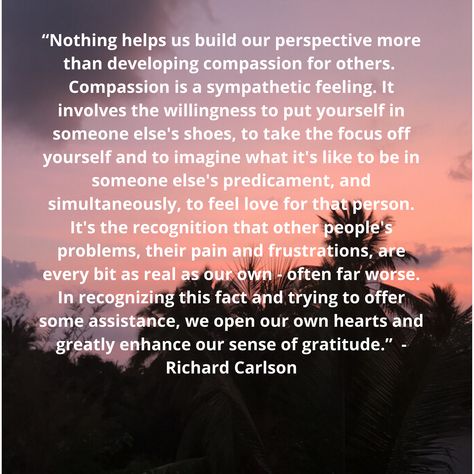 “Nothing helps us build our perspective more than developing compassion for others. Compassion is a sympathetic feeling. It involves the willingness to put yourself in someone else's shoes, to take the focus off yourself and to imagine what it's like to be in someone else's predicament, and simultaneously, to feel love for that person. It's the recognition that other people's problems, their pain and frustrations, are every bit as real as our own - often far worse. In recognizing this fact and trying to offer some assistance, we open our own hearts and greatly enhance our sense of gratitude.” - Richard Carlson